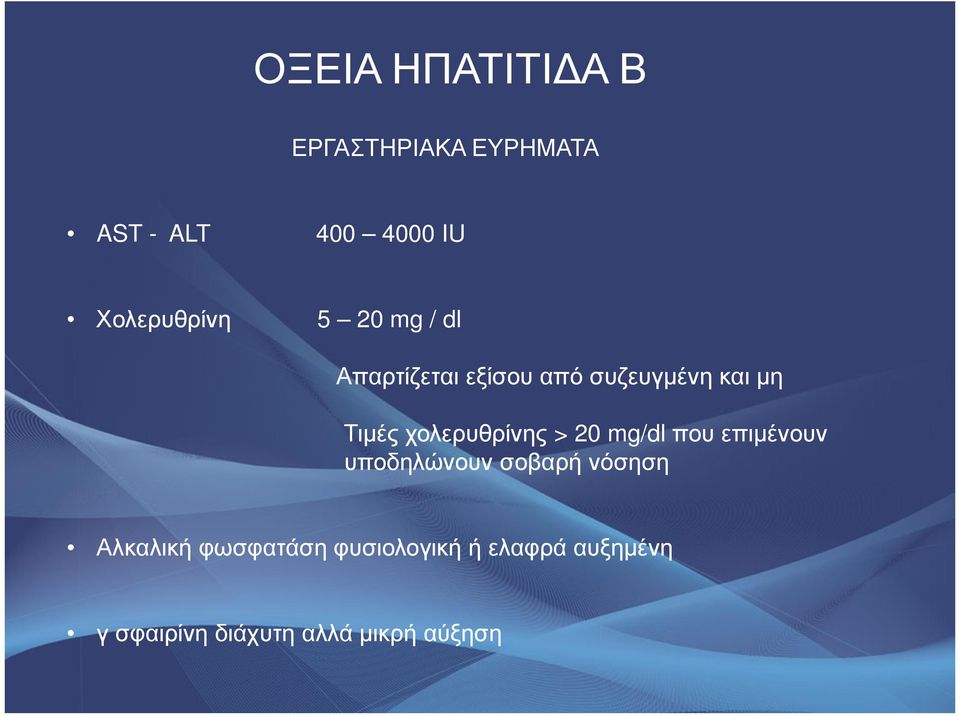 ΟΞΕΙΑ ΗΠΑΤΙΤΙΔΑ Β

ΕΡΓΑΣΤΗΡΙΑΚΑ ΕΥΡΗΜΑΤΑ

• AST - ALT 400 – 4000 IU

• Χολερυθρίνη 5 – 20 mg / dl

Απαρτίζεται εξίσου από συζευγμένη και μη

Τιμές χολερυθρίνης > 20 mg/dl που επιμένουν υποδηλώνουν σοβαρή νόσηση

• Αλκαλική φωσφατάση φυσιολογική ή ελαφρά αυξημένη

• γ σφαιρίνη διάχυτη αλλά μικρή αύξηση